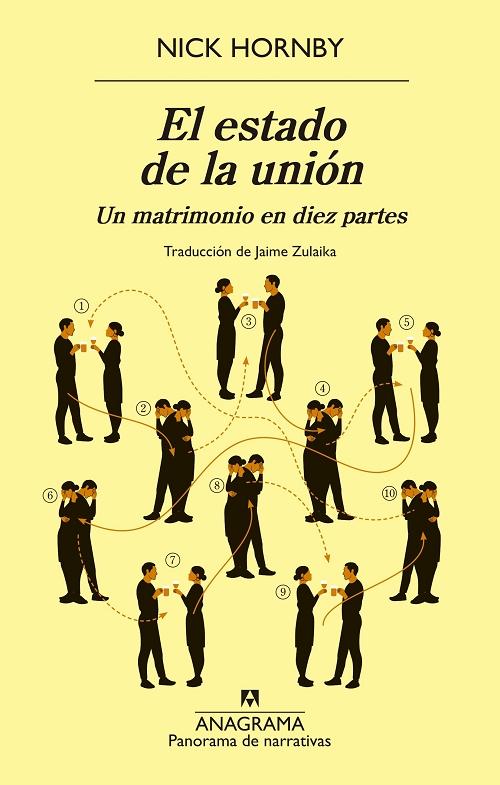 NICK HORNBY

El estado de la unión

Un matrimonio en diez partes

Traducción de Jaime Zulaika

1
3
5
2
4
6
8
10
7
9

ANAGRAMA
Panorama de narrativas